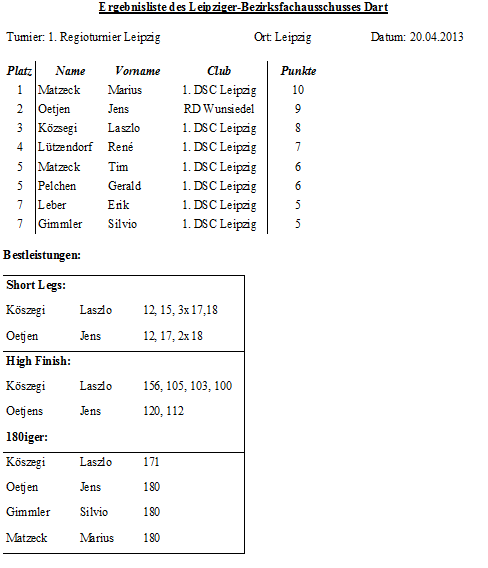 Ergebnisliste des Leipziger-Bezirksfachausschusses Dart

Turnier: 1. Regioturnier Leipzig Ort: Leipzig Datum: 20.04.2013

| Platz | Name | Vorname | Club | Punkte |
|---|---|---|---|---|
| 1 | Matzeck | Marius | 1. DSC Leipzig | 10 |
| 2 | Oetjen | Jens | RD Wunsiedel | 9 |
| 3 | Közsegi | Laszlo | 1. DSC Leipzig | 8 |
| 4 | Lützendorf | René | 1. DSC Leipzig | 7 |
| 5 | Matzeck | Tim | 1. DSC Leipzig | 6 |
| 5 | Pelchen | Gerald | 1. DSC Leipzig | 6 |
| 7 | Leber | Erik | 1. DSC Leipzig | 5 |
| 7 | Gimmler | Silvio | 1. DSC Leipzig | 5 |

Bestleistungen:

| Short Legs: | | |
|---|---|---|
| Köszegi | Laszlo | 12, 15, 3x 17,18 |
| Oetjen | Jens | 12, 17, 2x 18 |
| High Finish: | | |
| Köszegi | Laszlo | 156, 105, 103, 100 |
| Oetjens | Jens | 120, 112 |
| 180iger: | | |
| Köszegi | Laszlo | 171 |
| Oetjen | Jens | 180 |
| Gimmler | Silvio | 180 |
| Matzeck | Marius | 180 |